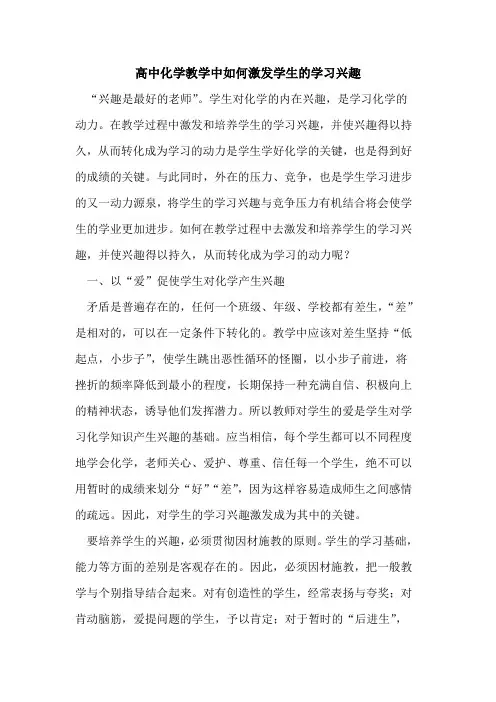 高中化学教学中如何激发学生的学习兴趣

“兴趣是最好的老师”。学生对化学的内在兴趣，是学习化学的动力。在教学过程中激发和培养学生的学习兴趣，并使兴趣得以持久，从而转化成为学习的动力是学生学好化学的关键，也是得到好的成绩的关键。与此同时，外在的压力、竞争，也是学生学习进步的又一动力源泉，将学生的学习兴趣与竞争压力有机结合将会使学生的学业更加进步。如何在教学过程中去激发和培养学生的学习兴趣，并使兴趣得以持久，从而转化成为学习的动力呢？

一、以“爱”促使学生对化学产生兴趣

矛盾是普遍存在的，任何一个班级、年级、学校都有差生，“差”是相对的，可以在一定条件下转化的。教学中应该对差生坚持“低起点，小步子”，使学生跳出恶性循环的怪圈，以小步子前进，将挫折的频率降低到最小的程度，长期保持一种充满自信、积极向上的精神状态，诱导他们发挥潜力。所以教师对学生的爱是学生对学习化学知识产生兴趣的基础。应当相信，每个学生都可以不同程度地学会化学，老师关心、爱护、尊重、信任每一个学生，绝不可以用暂时的成绩来划分“好”“差”，因为这样容易造成师生之间感情的疏远。因此，对学生的学习兴趣激发成为其中的关键。

要培养学生的兴趣，必须贯彻因材施教的原则。学生的学习基础，能力等方面的差别是客观存在的。因此，必须因材施教，把一般教学与个别指导结合起来。对有创造性的学生，经常表扬与夸奖；对肯动脑筋，爱提问题的学生，予以肯定；对于暂时的“后进生”，